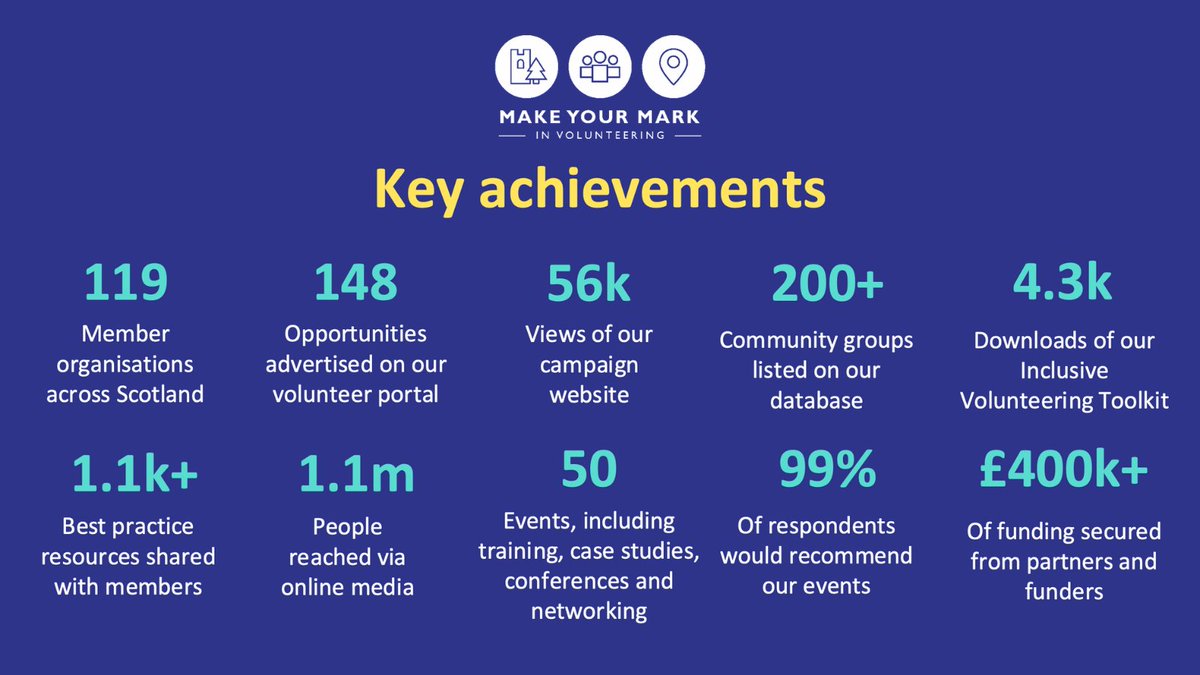 MAKE YOUR MARK

IN VOLUNTEERING

Key achievements

119

Member organisations across Scotland

148

Opportunities advertised on our volunteer portal

56k

Views of our campaign website

200+

Community groups listed on our database

4.3k

Downloads of our Inclusive Volunteering Toolkit

1.1k+

Best practice resources shared with members

1.1m

People reached via online media

50

Events, including training, case studies, conferences and networking

99%

Of respondents would recommend our events

£400k+

Of funding secured from partners and funders